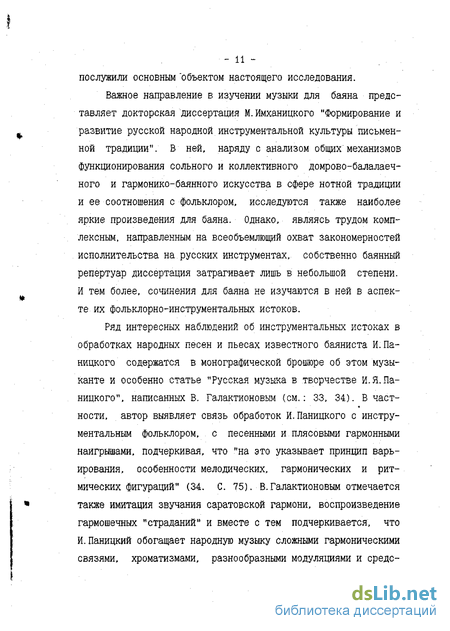 - 11 -

послужили основным объектом настоящего исследования.

Важное направление в изучении музыки для баяна представляет докторская диссертация М.Имханицкого "Формирование и развитие русской народной инструментальной культуры письменной традиции". В ней, наряду с анализом общих механизмов функционирования сольного и коллективного домрово-балалаечного и гармонико-баянного искусства в сфере нотной традиции и ее соотношения с фольклором, исследуются также наиболее яркие произведения для баяна. Однако, являясь трудом комплексным, направленным на всеобъемлющий охват закономерностей исполнительства на русских инструментах, собственно баянный репертуар диссертация затрагивает лишь в небольшой степени. И тем более, сочинения для баяна не изучаются в ней в аспекте их фольклорно-инструментальных истоков.

Ряд интересных наблюдений об инструментальных истоках в обработках народных песен и пьесах известного баяниста И.Паницкого содержатся в монографической брошюре об этом музыканте и особенно статье "Русская музыка в творчестве И.Я.Паницкого", написанных В. Галактионовым (см.: 33, 34). В частности, автор выявляет связь обработок И.Паницкого с инструментальным фольклором, с песенными и плясовыми гармонными наигрышами, подчеркивая, что "на это указывает принцип варьирования, особенности мелодических, гармонических и ритмических фигураций" (34. С. 75). В.Галактионовым отмечается также имитация звучания саратовской гармони, воспроизведение гармошечных "страданий" и вместе с тем подчеркивается, что И.Паницкий обогащает народную музыку сложными гармоническими связями, хроматизмами, разнообразными модуляциями и средс-

dsLib.net
библиотека диссертаций